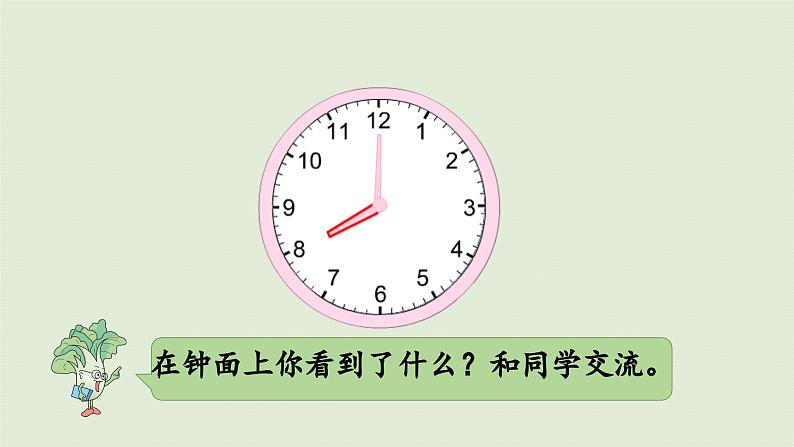 12
1
2
3
4
5
6
7
8
9
10
11

在钟面上你看到了什么？和同学交流。